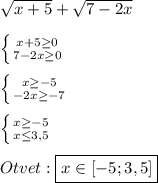 $\sqrt{x+5}+\sqrt{7-2x}$

$\left\{\begin{matrix} x+5\geq 0 \\ 7-2x\geq 0 \end{matrix}\right.$

$\left\{\begin{matrix} x\geq -5 \\ -2x\geq -7 \end{matrix}\right.$

$\left\{\begin{matrix} x\geq -5 \\ x\leq 3,5 \end{matrix}\right.$

$Otvet: \boxed{x\in[-5;3,5]}$